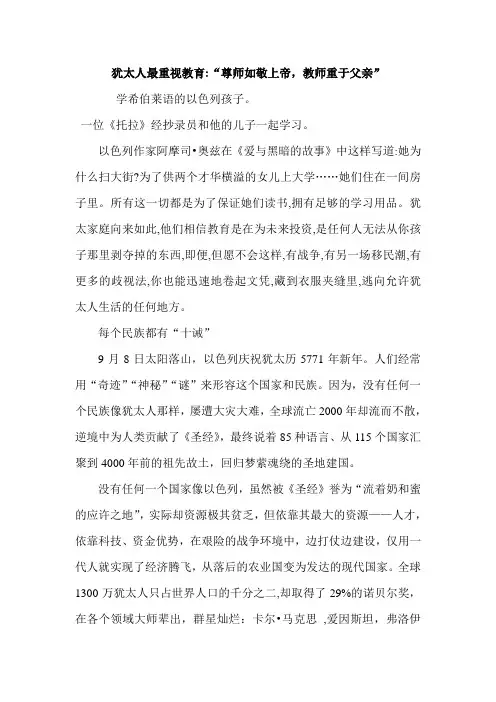 犹太人最重视教育:“尊师如敬上帝，教师重于父亲”

学希伯莱语的以色列孩子。

一位《托拉》经抄录员和他的儿子一起学习。

以色列作家阿摩司•奥兹在《爱与黑暗的故事》中这样写道:她为什么扫大街?为了供两个才华横溢的女儿上大学……她们住在一间房子里。所有这一切都是为了保证她们读书,拥有足够的学习用品。犹太家庭向来如此,他们相信教育是在为未来投资,是任何人无法从你孩子那里剥夺掉的东西,即便,但愿不会这样,有战争,有另一场移民潮,有更多的歧视法,你也能迅速地卷起文凭,藏到衣服夹缝里,逃向允许犹太人生活的任何地方。

每个民族都有“十诫”

9 月 8 日太阳落山，以色列庆祝犹太历 5771 年新年。人们经常用“奇迹”“神秘”“谜”来形容这个国家和民族。因为，没有任何一个民族像犹太人那样，屡遭大灾大难，全球流亡 2000 年却流而不散，逆境中为人类贡献了《圣经》，最终说着 85 种语言、从 115 个国家汇聚到 4000 年前的祖先故土，回归梦萦魂绕的圣地建国。

没有任何一个国家像以色列，虽然被《圣经》誉为“流着奶和蜜的应许之地”，实际却资源极其贫乏，但依靠其最大的资源——人才，依靠科技、资金优势，在艰险的战争环境中，边打仗边建设，仅用一代人就实现了经济腾飞，从落后的农业国变为发达的现代国家。全球 1300 万犹太人只占世界人口的千分之二,却取得了 29%的诺贝尔奖，在各个领域大师辈出，群星灿烂：卡尔•马克思 ,爱因斯坦，弗洛伊